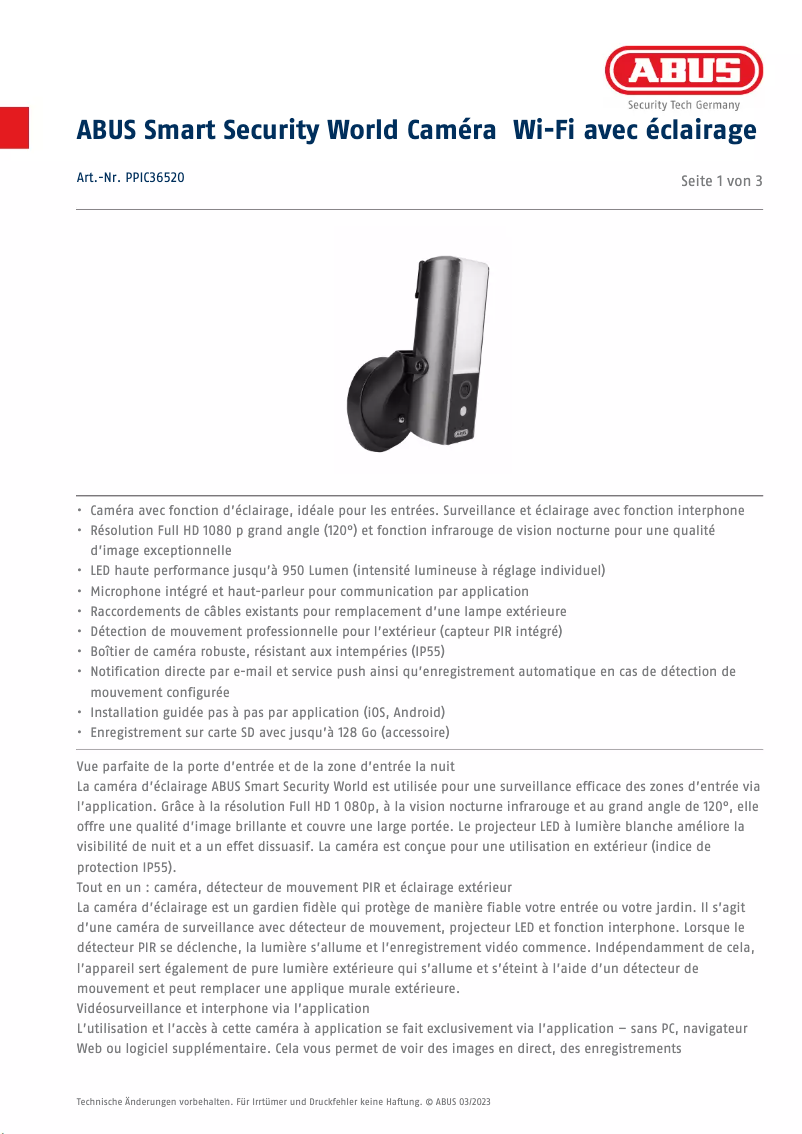 ABUS

Security Tech Germany

ABUS Smart Security World Caméra  Wi-Fi avec éclairage

Art.-Nr. PPIC36520

Seite 1 von 3

ABUS

• Caméra avec fonction d'éclairage, idéale pour les entrées. Surveillance et éclairage avec fonction interphone
• Résolution Full HD 1080 p grand angle (120°) et fonction infrarouge de vision nocturne pour une qualité d'image exceptionnelle
• LED haute performance jusqu'à 950 Lumen (intensité lumineuse à réglage individuel)
• Microphone intégré et haut-parleur pour communication par application
• Raccordements de câbles existants pour remplacement d'une lampe extérieure
• Détection de mouvement professionnelle pour l'extérieur (capteur PIR intégré)
• Boîtier de caméra robuste, résistant aux intempéries (IP55)
• Notification directe par e-mail et service push ainsi qu'enregistrement automatique en cas de détection de mouvement configurée
• Installation guidée pas à pas par application (iOS, Android)
• Enregistrement sur carte SD avec jusqu'à 128 Go (accessoire)

Vue parfaite de la porte d'entrée et de la zone d'entrée la nuit
La caméra d'éclairage ABUS Smart Security World est utilisée pour une surveillance efficace des zones d'entrée via l'application. Grâce à la résolution Full HD 1 080p, à la vision nocturne infrarouge et au grand angle de 120°, elle offre une qualité d'image brillante et couvre une large portée. Le projecteur LED à lumière blanche améliore la visibilité de nuit et a un effet dissuasif. La caméra est conçue pour une utilisation en extérieur (indice de protection IP55).
Tout en un : caméra, détecteur de mouvement PIR et éclairage extérieur
La caméra d'éclairage est un gardien fidèle qui protège de manière fiable votre entrée ou votre jardin. Il s'agit d'une caméra de surveillance avec détecteur de mouvement, projecteur LED et fonction interphone. Lorsque le détecteur PIR se déclenche, la lumière s'allume et l'enregistrement vidéo commence. Indépendamment de cela, l'appareil sert également de pure lumière extérieure qui s'allume et s'éteint à l'aide d'un détecteur de mouvement et peut remplacer une applique murale extérieure.
Vidéosurveillance et interphone via l'application
L'utilisation et l'accès à cette caméra à application se fait exclusivement via l'application – sans PC, navigateur Web ou logiciel supplémentaire. Cela vous permet de voir des images en direct, des enregistrements

Technische Änderungen vorbehalten. Für Irrtümer und Druckfehler keine Haftung. © ABUS 03/2023